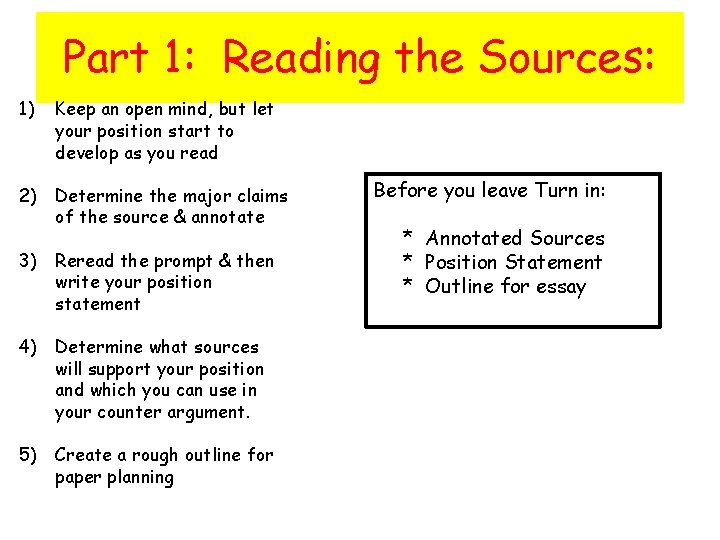 Part 1: Reading the Sources:

1) Keep an open mind, but let your position start to develop as you read

2) Determine the major claims of the source & annotate

3) Reread the prompt & then write your position statement

4) Determine what sources will support your position and which you can use in your counter argument.

5) Create a rough outline for paper planning

Before you leave Turn in:

* Annotated Sources
* Position Statement
* Outline for essay